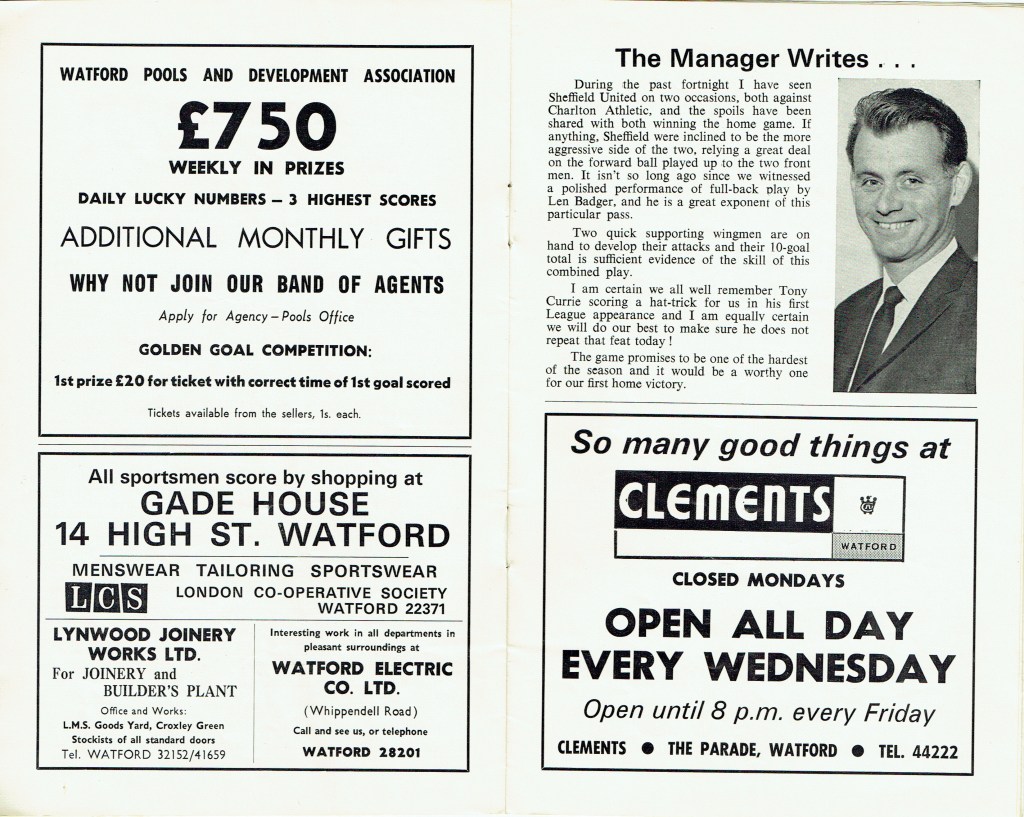 WATFORD POOLS AND DEVELOPMENT ASSOCIATION

£750

WEEKLY IN PRIZES

DAILY LUCKY NUMBERS – 3 HIGHEST SCORES

ADDITIONAL MONTHLY GIFTS

WHY NOT JOIN OUR BAND OF AGENTS

Apply for Agency – Pools Office

GOLDEN GOAL COMPETITION:

1st prize £20 for ticket with correct time of 1st goal scored

Tickets available from the sellers, 1s. each.

All sportsmen score by shopping at

GADE HOUSE
14 HIGH ST. WATFORD

MENSWEAR TAILORING SPORTSWEAR

LCS LONDON CO-OPERATIVE SOCIETY
WATFORD 22371

LYNWOOD JOINERY WORKS LTD.
For JOINERY and BUILDER'S PLANT
Office and Works:
L.M.S. Goods Yard, Croxley Green
Stockists of all standard doors
Tel. WATFORD 32152/41659

Interesting work in all departments in pleasant surroundings at
WATFORD ELECTRIC CO. LTD.
(Whippendell Road)
Call and see us, or telephone
WATFORD 28201

The Manager Writes . . .

During the past fortnight I have seen Sheffield United on two occasions, both against Charlton Athletic, and the spoils have been shared with both winning the home game. If anything, Sheffield were inclined to be the more aggressive side of the two, relying a great deal on the forward ball played up to the two front men. It isn't so long ago since we witnessed a polished performance of full-back play by Len Badger, and he is a great exponent of this particular pass.

Two quick supporting wingmen are on hand to develop their attacks and their 10-goal total is sufficient evidence of the skill of this combined play.

I am certain we all well remember Tony Currie scoring a hat-trick for us in his first League appearance and I am equally certain we will do our best to make sure he does not repeat that feat today!

The game promises to be one of the hardest of the season and it would be a worthy one for our first home victory.

So many good things at

CLEMENTS
WATFORD

CLOSED MONDAYS

OPEN ALL DAY
EVERY WEDNESDAY

Open until 8 p.m. every Friday

CLEMENTS ● THE PARADE, WATFORD ● TEL. 44222